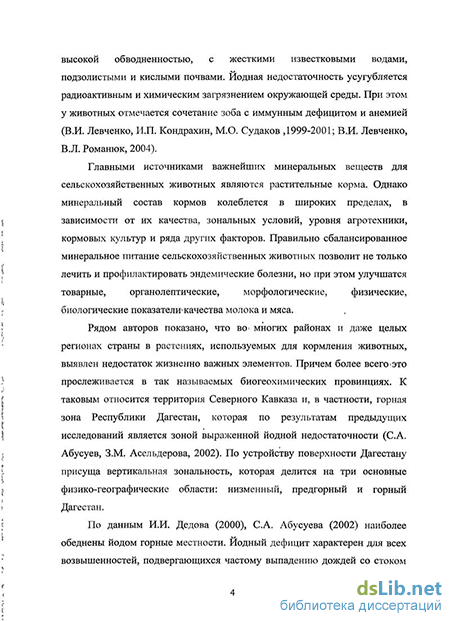 высокой обводненностью, с жесткими известковыми водами, подзолистыми и кислыми почвами. Йодная недостаточность усугубляется радиоактивным и химическим загрязнением окружающей среды. При этом у животных отмечается сочетание зоба с иммунным дефицитом и анемией (В.И. Левченко, И.П. Кондрахин, М.О. Судаков ,1999-2001; В.И. Левченко, В.Л. Романюк, 2004).

Главными источниками важнейших минеральных веществ для сельскохозяйственных животных являются растительные корма. Однако минеральный состав кормов колеблется в широких пределах, в зависимости от их качества, зональных условий, уровня агротехники, кормовых культур и ряда других факторов. Правильно сбалансированное минеральное питание сельскохозяйственных животных позволит не только лечить и профилактировать эндемические болезни, но при этом улучшатся товарные, органолептические, морфологические, физические, биологические показатели качества молока и мяса.

Рядом авторов показано, что во многих районах и даже целых регионах страны в растениях, используемых для кормления животных, выявлен недостаток жизненно важных элементов. Причем более всего это прослеживается в так называемых биогеохимических провинциях. К таковым относится территория Северного Кавказа и, в частности, горная зона Республики Дагестан, которая по результатам предыдущих исследований является зоной выраженной йодной недостаточности (С.А. Абусуев, З.М. Асельдерова, 2002). По устройству поверхности Дагестану присуща вертикальная зональность, которая делится на три основные физико-географические области: низменный, предгорный и горный Дагестан.

По данным И.И. Дедова (2000), С.А. Абусуева (2002) наиболее обеднены йодом горные местности. Йодный дефицит характерен для всех возвышенностей, подвергающихся частому выпадению дождей со стоком

4

dsLib.net
библиотека диссертаций